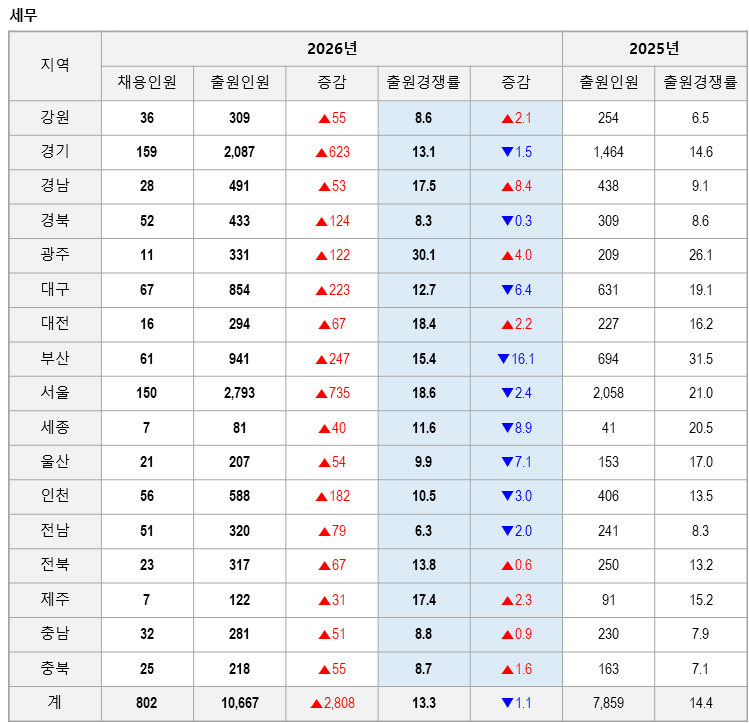 세무

| 지역 | 2026년 | | | | | 2025년 | |
|---|---|---|---|---|---|---|---|
| | 채용인원 | 출원인원 | 증감 | 출원경쟁률 | 증감 | 출원인원 | 출원경쟁률 |
| 강원 | 36 | 309 | ▲55 | 8.6 | ▲2.1 | 254 | 6.5 |
| 경기 | 159 | 2,087 | ▲623 | 13.1 | ▼1.5 | 1,464 | 14.6 |
| 경남 | 28 | 491 | ▲53 | 17.5 | ▲8.4 | 438 | 9.1 |
| 경북 | 52 | 433 | ▲124 | 8.3 | ▼0.3 | 309 | 8.6 |
| 광주 | 11 | 331 | ▲122 | 30.1 | ▲4.0 | 209 | 26.1 |
| 대구 | 67 | 854 | ▲223 | 12.7 | ▼6.4 | 631 | 19.1 |
| 대전 | 16 | 294 | ▲67 | 18.4 | ▲2.2 | 227 | 16.2 |
| 부산 | 61 | 941 | ▲247 | 15.4 | ▼16.1 | 694 | 31.5 |
| 서울 | 150 | 2,793 | ▲735 | 18.6 | ▼2.4 | 2,058 | 21.0 |
| 세종 | 7 | 81 | ▲40 | 11.6 | ▼8.9 | 41 | 20.5 |
| 울산 | 21 | 207 | ▲54 | 9.9 | ▼7.1 | 153 | 17.0 |
| 인천 | 56 | 588 | ▲182 | 10.5 | ▼3.0 | 406 | 13.5 |
| 전남 | 51 | 320 | ▲79 | 6.3 | ▼2.0 | 241 | 8.3 |
| 전북 | 23 | 317 | ▲67 | 13.8 | ▲0.6 | 250 | 13.2 |
| 제주 | 7 | 122 | ▲31 | 17.4 | ▲2.3 | 91 | 15.2 |
| 충남 | 32 | 281 | ▲51 | 8.8 | ▲0.9 | 230 | 7.9 |
| 충북 | 25 | 218 | ▲55 | 8.7 | ▲1.6 | 163 | 7.1 |
| 계 | 802 | 10,667 | ▲2,808 | 13.3 | ▼1.1 | 7,859 | 14.4 |